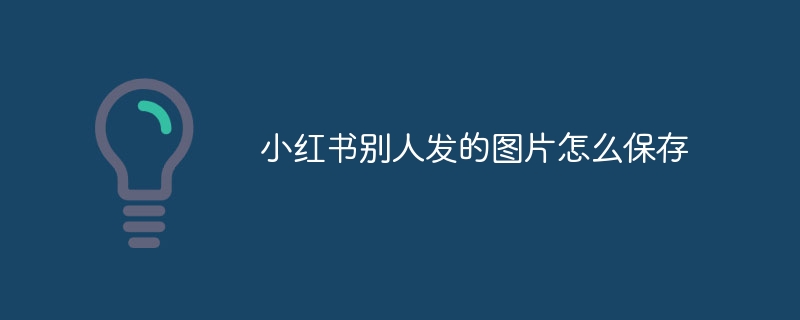 小红书别人发的图片怎么保存